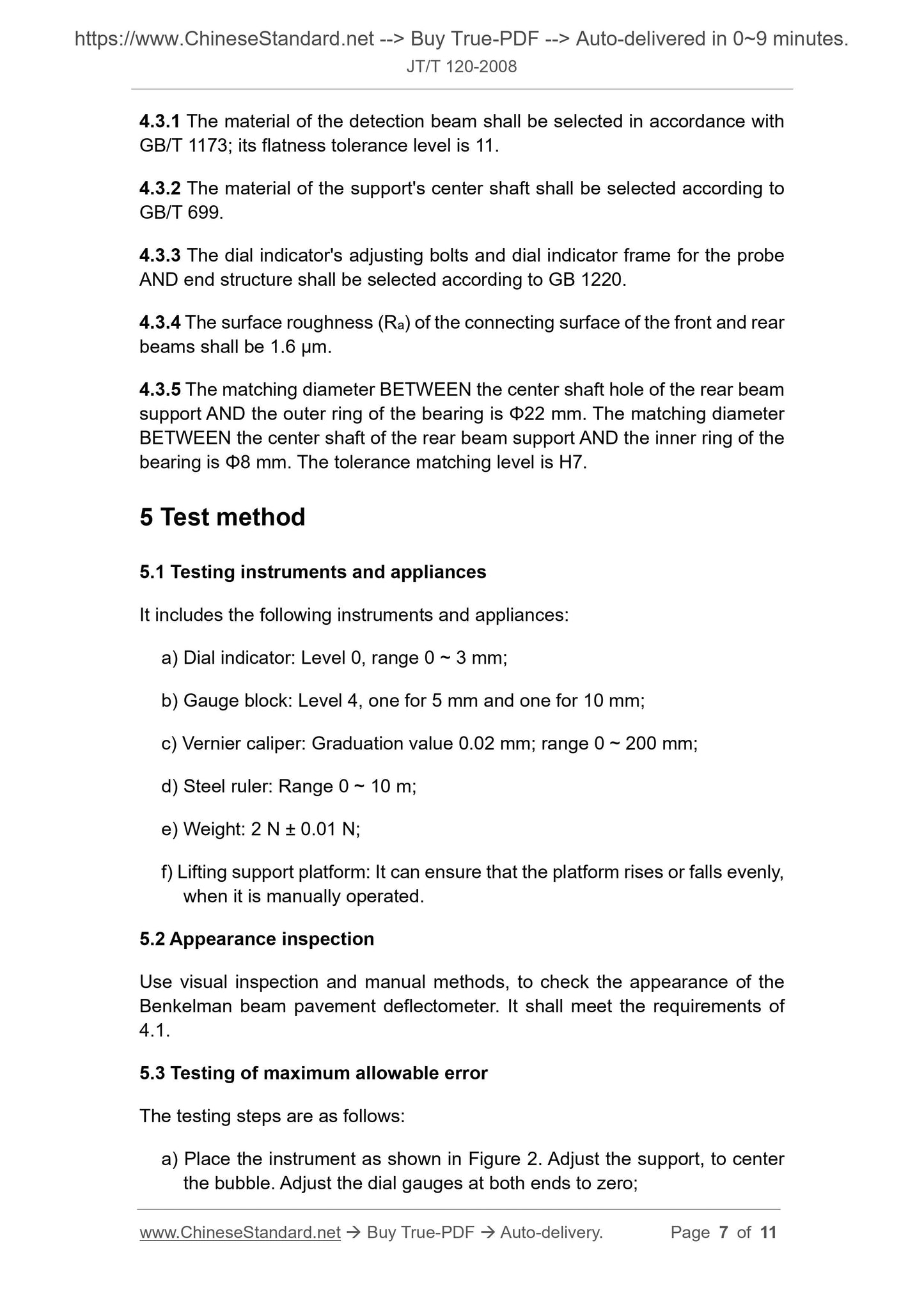 https://www.ChineseStandard.net --> Buy True-PDF --> Auto-delivered in 0~9 minutes.
JT/T 120-2008

4.3.1 The material of the detection beam shall be selected in accordance with GB/T 1173; its flatness tolerance level is 11.

4.3.2 The material of the support's center shaft shall be selected according to GB/T 699.

4.3.3 The dial indicator's adjusting bolts and dial indicator frame for the probe AND end structure shall be selected according to GB 1220.

4.3.4 The surface roughness ($R_a$) of the connecting surface of the front and rear beams shall be 1.6 μm.

4.3.5 The matching diameter BETWEEN the center shaft hole of the rear beam support AND the outer ring of the bearing is Φ22 mm. The matching diameter BETWEEN the center shaft of the rear beam support AND the inner ring of the bearing is Φ8 mm. The tolerance matching level is H7.

5 Test method

5.1 Testing instruments and appliances

It includes the following instruments and appliances:

a) Dial indicator: Level 0, range 0 ~ 3 mm;

b) Gauge block: Level 4, one for 5 mm and one for 10 mm;

c) Vernier caliper: Graduation value 0.02 mm; range 0 ~ 200 mm;

d) Steel ruler: Range 0 ~ 10 m;

e) Weight: 2 N ± 0.01 N;

f) Lifting support platform: It can ensure that the platform rises or falls evenly, when it is manually operated.

5.2 Appearance inspection

Use visual inspection and manual methods, to check the appearance of the Benkelman beam pavement deflectometer. It shall meet the requirements of 4.1.

5.3 Testing of maximum allowable error

The testing steps are as follows:

a) Place the instrument as shown in Figure 2. Adjust the support, to center the bubble. Adjust the dial gauges at both ends to zero;

www.ChineseStandard.net → Buy True-PDF → Auto-delivery. Page 7 of 11